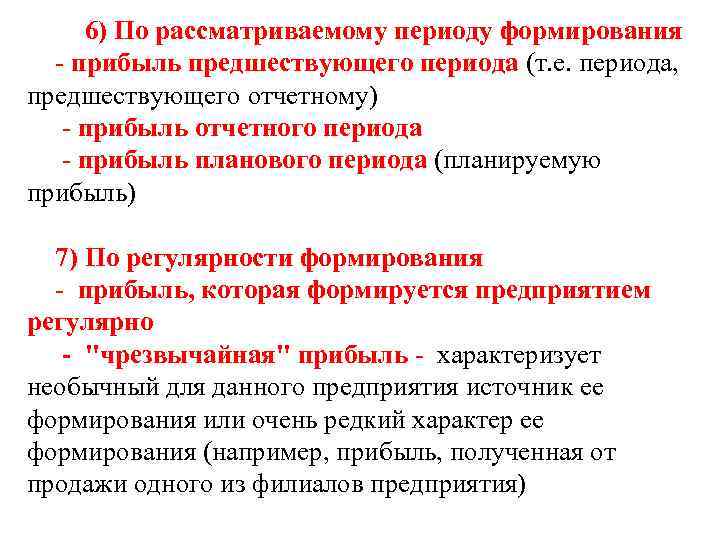 6) По рассматриваемому периоду формирования
- прибыль предшествующего периода (т.е. периода, предшествующего отчетному)
- прибыль отчетного периода
- прибыль планового периода (планируемую прибыль)

7) По регулярности формирования
- прибыль, которая формируется предприятием регулярно
- "чрезвычайная" прибыль - характеризует необычный для данного предприятия источник ее формирования или очень редкий характер ее формирования (например, прибыль, полученная от продажи одного из филиалов предприятия)